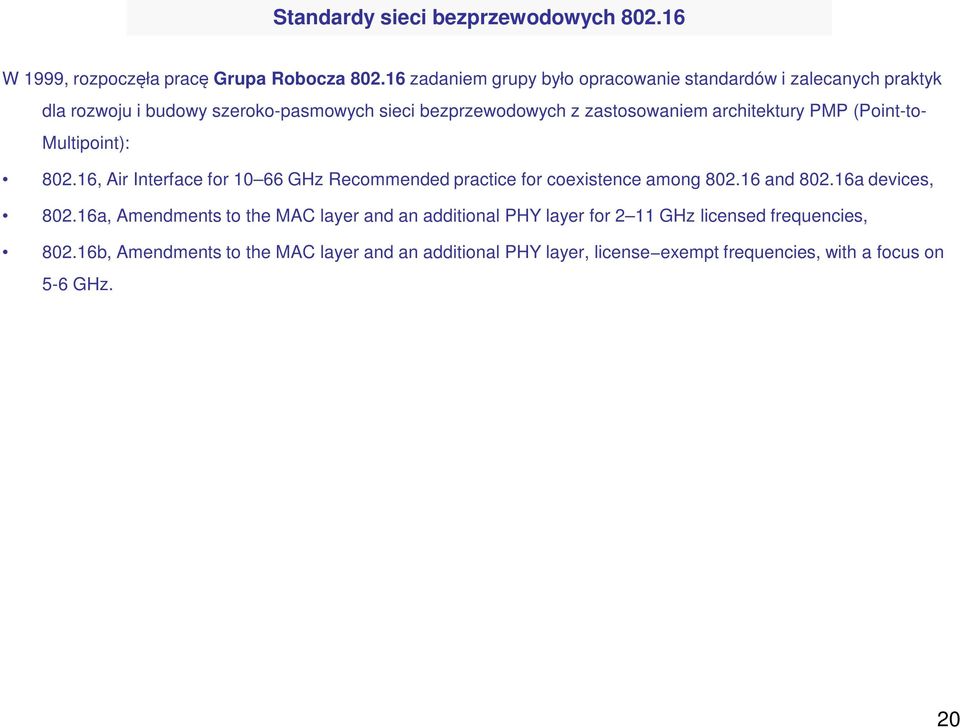 Standardy sieci bezprzewodowych 802.16

W 1999, rozpoczęła pracę Grupa Robocza 802.16 zadaniem grupy było opracowanie standardów i zalecanych praktyk dla rozwoju i budowy szeroko-pasmowych sieci bezprzewodowych z zastosowaniem architektury PMP (Point-to-Multipoint):

• 802.16, Air Interface for 10–66 GHz Recommended practice for coexistence among 802.16 and 802.16a devices,
• 802.16a, Amendments to the MAC layer and an additional PHY layer for 2–11 GHz licensed frequencies,
• 802.16b, Amendments to the MAC layer and an additional PHY layer, license−exempt frequencies, with a focus on 5-6 GHz.

20